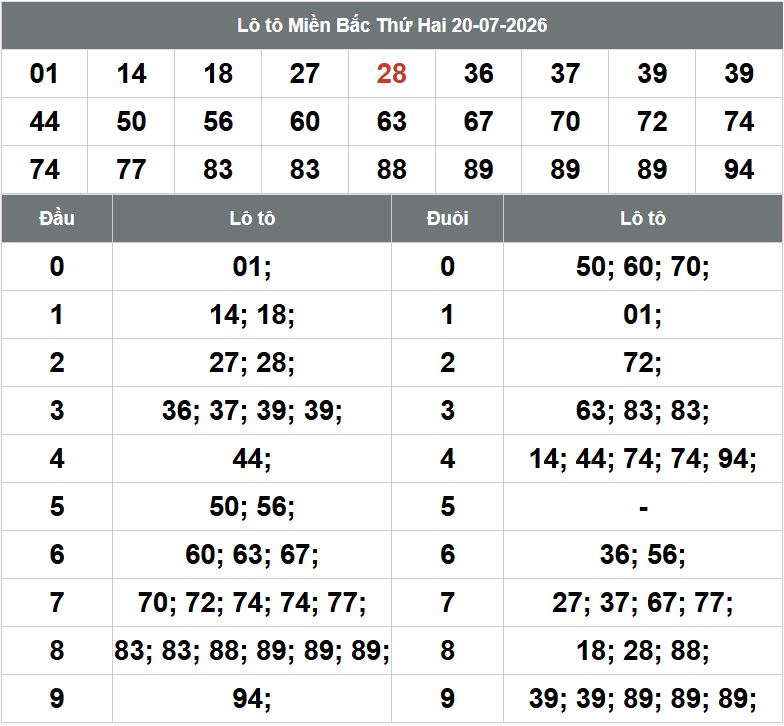 Lô tô Miền Bắc Thứ Hai 20-07-2026

| 01 | 14 | 18 | 27 | 28 | 36 | 37 | 39 | 39 |
|---|---|---|---|---|---|---|---|---|
| 44 | 50 | 56 | 60 | 63 | 67 | 70 | 72 | 74 |
| 74 | 77 | 83 | 83 | 88 | 89 | 89 | 89 | 94 |

| Đầu | Lô tô | Đuôi | Lô tô |
|---|---|---|---|
| 0 | 01; | 0 | 50; 60; 70; |
| 1 | 14; 18; | 1 | 01; |
| 2 | 27; 28; | 2 | 72; |
| 3 | 36; 37; 39; 39; | 3 | 63; 83; 83; |
| 4 | 44; | 4 | 14; 44; 74; 74; 94; |
| 5 | 50; 56; | 5 | - |
| 6 | 60; 63; 67; | 6 | 36; 56; |
| 7 | 70; 72; 74; 74; 77; | 7 | 27; 37; 67; 77; |
| 8 | 83; 83; 88; 89; 89; 89; | 8 | 18; 28; 88; |
| 9 | 94; | 9 | 39; 39; 89; 89; 89; |